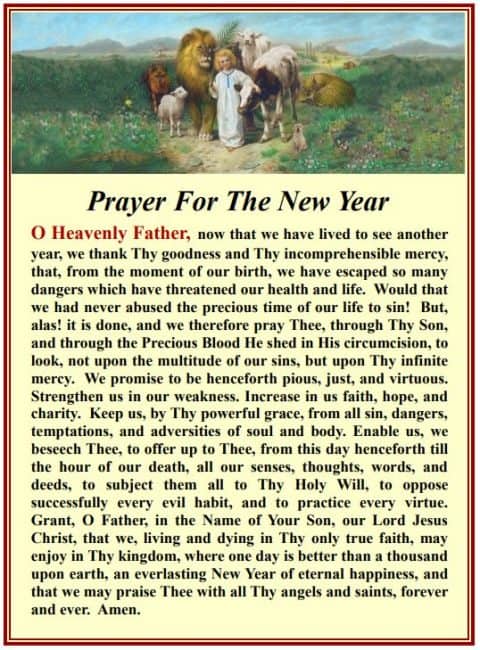 Prayer For The New Year

O Heavenly Father, now that we have lived to see another year, we thank Thy goodness and Thy incomprehensible mercy, that, from the moment of our birth, we have escaped so many dangers which have threatened our health and life. Would that we had never abused the precious time of our life to sin! But, alas! it is done, and we therefore pray Thee, through Thy Son, and through the Precious Blood He shed in His circumcision, to look, not upon the multitude of our sins, but upon Thy infinite mercy. We promise to be henceforth pious, just, and virtuous. Strengthen us in our weakness. Increase in us faith, hope, and charity. Keep us, by Thy powerful grace, from all sin, dangers, temptations, and adversities of soul and body. Enable us, we beseech Thee, to offer up to Thee, from this day henceforth till the hour of our death, all our senses, thoughts, words, and deeds, to subject them all to Thy Holy Will, to oppose successfully every evil habit, and to practice every virtue. Grant, O Father, in the Name of Your Son, our Lord Jesus Christ, that we, living and dying in Thy only true faith, may enjoy in Thy kingdom, where one day is better than a thousand upon earth, an everlasting New Year of eternal happiness, and that we may praise Thee with all Thy angels and saints, forever and ever. Amen.